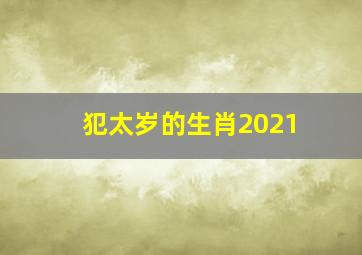 犯太岁的生肖2021